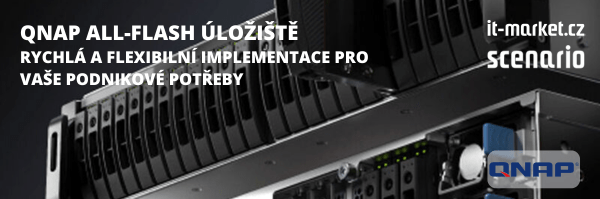 QNAP ALL-FLASH ÚLOŽIŠTĚ
RYCHLÁ A FLEXIBILNÍ IMPLEMENTACE PRO VAŠE PODNIKOVÉ POTŘEBY

it-market.cz
scenario

QNAP